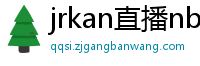 jrkan直播nb
qqsi.zjgangbanwang.com